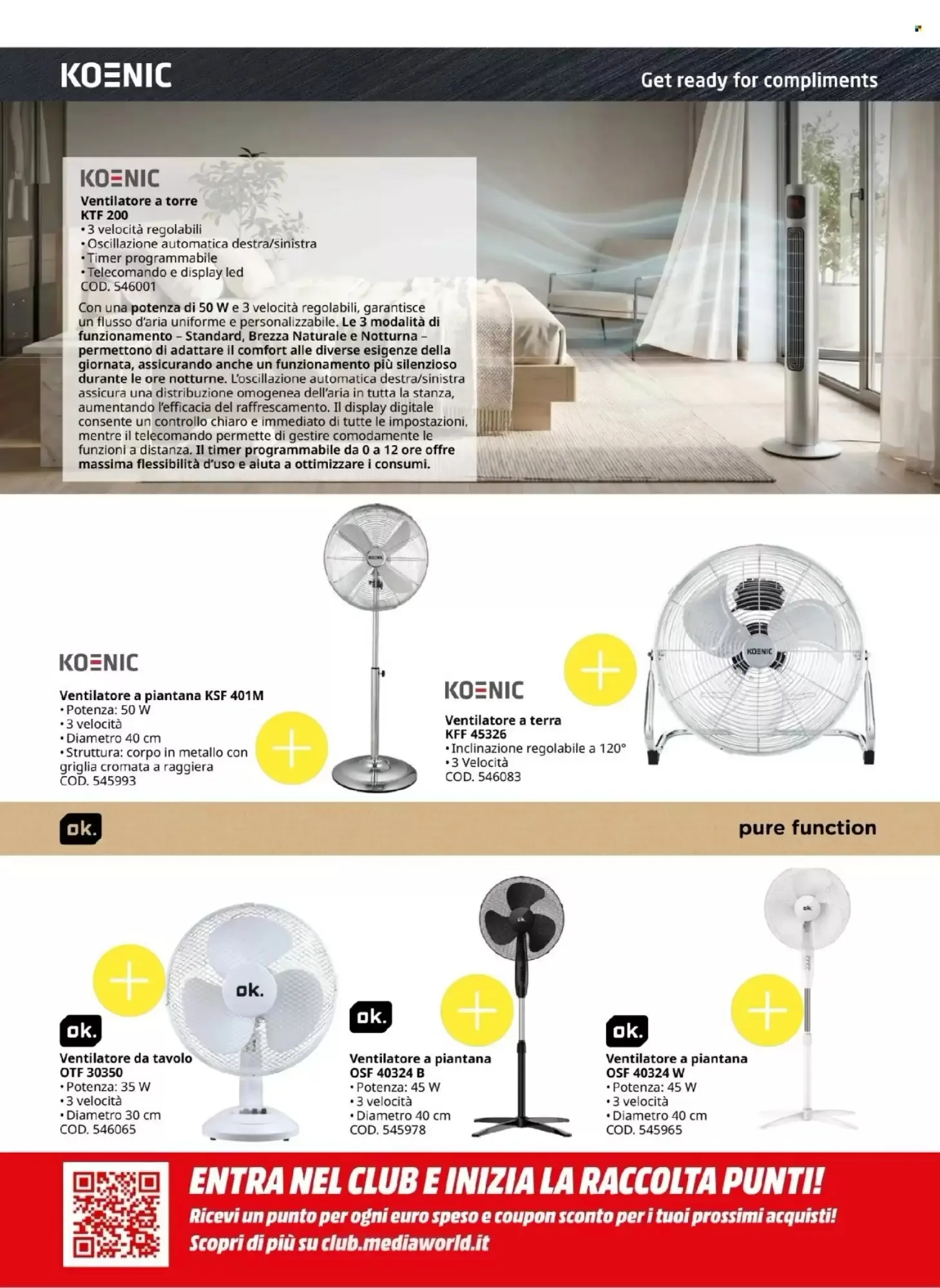 KOENIC

Get ready for compliments

KOENIC

Ventilatore a torre
KTF 200
• 3 velocità regolabili
• Oscillazione automatica destra/sinistra
• Timer programmabile
• Telecomando e display led
COD. 546001

Con una potenza di 50 W e 3 velocità regolabili, garantisce un flusso d'aria uniforme e personalizzabile. Le 3 modalità di funzionamento – Standard, Brezza Naturale e Notturna – permettono di adattare il comfort alle diverse esigenze della giornata, assicurando anche un funzionamento più silenzioso durante le ore notturne. L'oscillazione automatica destra/sinistra assicura una distribuzione omogenea dell'aria in tutta la stanza, aumentando l'efficacia del raffrescamento. Il display digitale consente un controllo chiaro e immediato di tutte le impostazioni, mentre il telecomando permette di gestire comodamente le funzioni a distanza. Il timer programmabile da 0 a 12 ore offre massima flessibilità d'uso e aiuta a ottimizzare i consumi.

KOENIC

Ventilatore a piantana KSF 401M
• Potenza: 50 W
• 3 velocità
• Diametro 40 cm
• Struttura: corpo in metallo con griglia cromata a raggiera
COD. 545993

KOENIC

Ventilatore a terra
KFF 45326
• Inclinazione regolabile a 120°
• 3 Velocità
COD. 546083

ok.

pure function

ok.

Ventilatore da tavolo
OTF 30350
• Potenza: 35 W
• 3 velocità
• Diametro 30 cm
COD. 546065

ok.

Ventilatore a piantana
OSF 40324 B
• Potenza: 45 W
• 3 velocità
• Diametro 40 cm
COD. 545978

ok.

Ventilatore a piantana
OSF 40324 W
• Potenza: 45 W
• 3 velocità
• Diametro 40 cm
COD. 545965

ENTRA NEL CLUB E INIZIA LA RACCOLTA PUNTI!
Ricevi un punto per ogni euro speso e coupon sconto per i tuoi prossimi acquisti!
Scopri di più su club.mediaworld.it